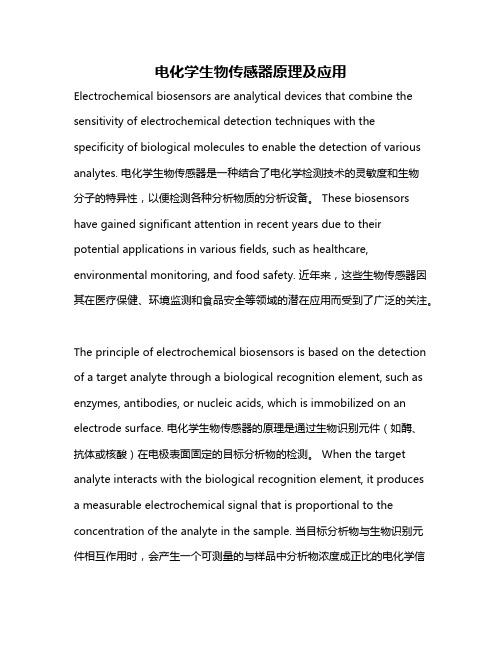 电化学生物传感器原理及应用

Electrochemical biosensors are analytical devices that combine the sensitivity of electrochemical detection techniques with the specificity of biological molecules to enable the detection of various analytes. 电化学生物传感器是一种结合了电化学检测技术的灵敏度和生物分子的特异性，以便检测各种分析物质的分析设备。 These biosensors have gained significant attention in recent years due to their potential applications in various fields, such as healthcare, environmental monitoring, and food safety. 近年来，这些生物传感器因其在医疗保健、环境监测和食品安全等领域的潜在应用而受到了广泛的关注。

The principle of electrochemical biosensors is based on the detection of a target analyte through a biological recognition element, such as enzymes, antibodies, or nucleic acids, which is immobilized on an electrode surface. 电化学生物传感器的原理是通过生物识别元件（如酶、抗体或核酸）在电极表面固定的目标分析物的检测。 When the target analyte interacts with the biological recognition element, it produces a measurable electrochemical signal that is proportional to the concentration of the analyte in the sample. 当目标分析物与生物识别元件相互作用时，会产生一个可测量的与样品中分析物浓度成正比的电化学信